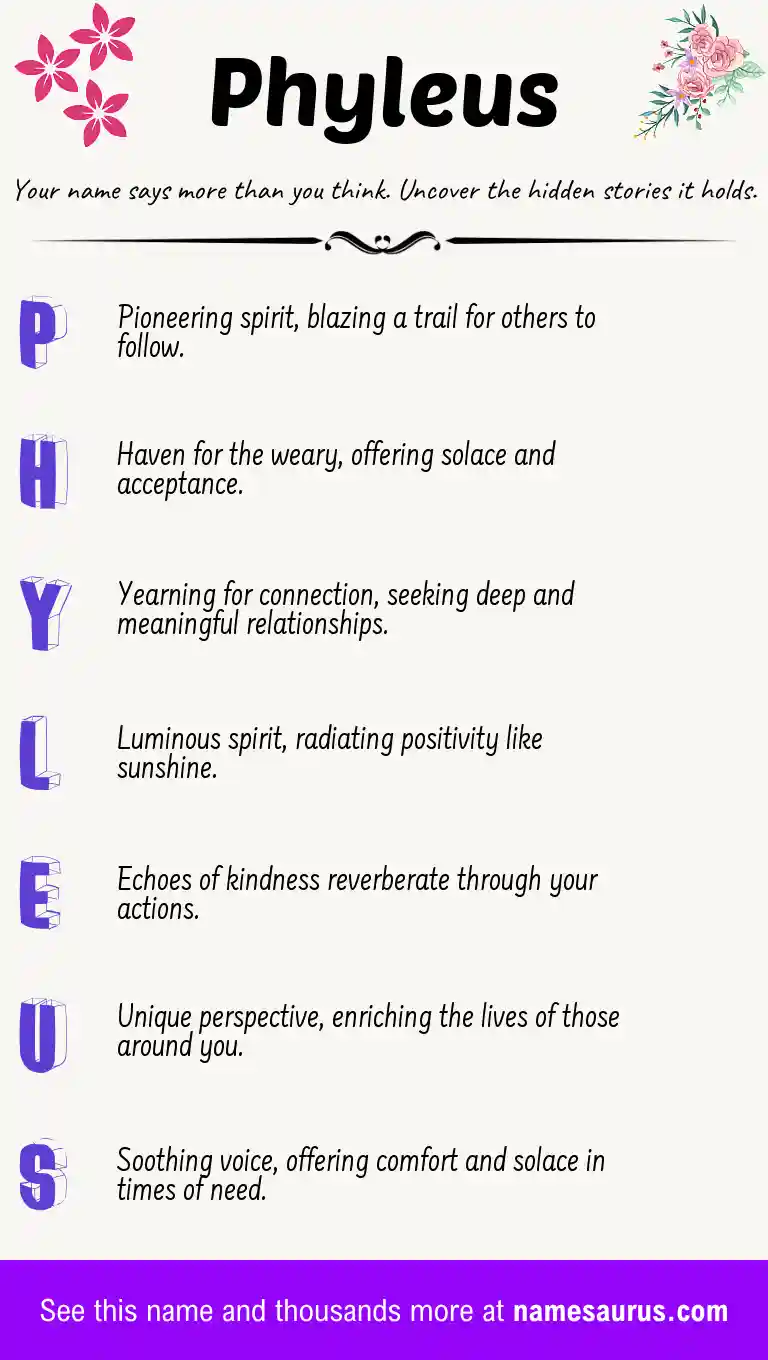 Phyleus

Your name says more than you think. Uncover the hidden stories it holds.

P

Pioneering spirit, blazing a trail for others to follow.

H

Haven for the weary, offering solace and acceptance.

Y

Yearning for connection, seeking deep and meaningful relationships.

L

Luminous spirit, radiating positivity like sunshine.

E

Echoes of kindness reverberate through your actions.

U

Unique perspective, enriching the lives of those around you.

S

Soothing voice, offering comfort and solace in times of need.

See this name and thousands more at namesaurus.com